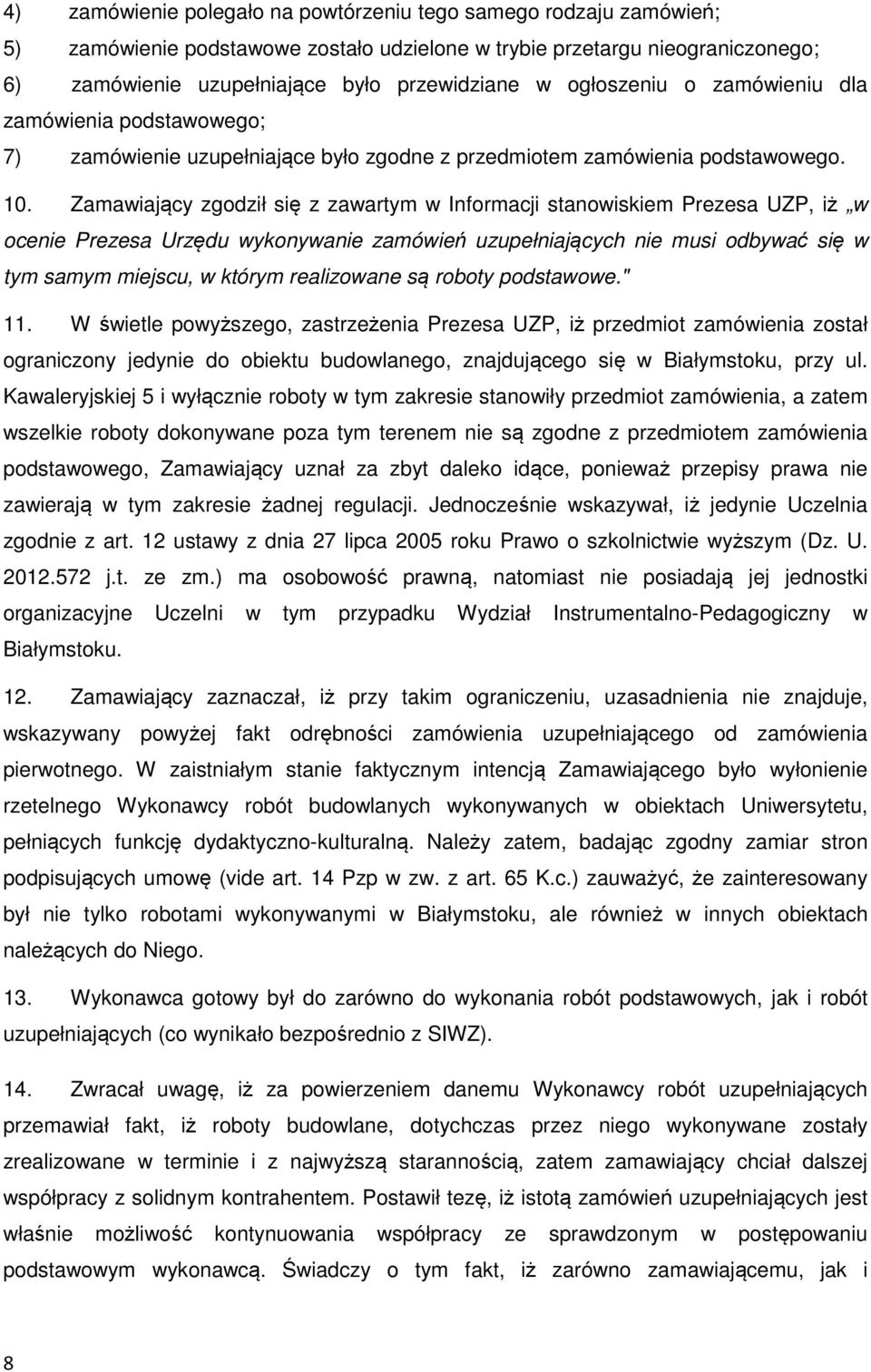 4) zamówienie polegało na powtórzeniu tego samego rodzaju zamówień;

5) zamówienie podstawowe zostało udzielone w trybie przetargu nieograniczonego;

6) zamówienie uzupełniające było przewidziane w ogłoszeniu o zamówieniu dla zamówienia podstawowego;

7) zamówienie uzupełniające było zgodne z przedmiotem zamówienia podstawowego.

10. Zamawiający zgodził się z zawartym w Informacji stanowiskiem Prezesa UZP, iż „w ocenie Prezesa Urzędu wykonywanie zamówień uzupełniających nie musi odbywać się w tym samym miejscu, w którym realizowane są roboty podstawowe."

11. W świetle powyższego, zastrzeżenia Prezesa UZP, iż przedmiot zamówienia został ograniczony jedynie do obiektu budowlanego, znajdującego się w Białymstoku, przy ul. Kawaleryjskiej 5 i wyłącznie roboty w tym zakresie stanowiły przedmiot zamówienia, a zatem wszelkie roboty dokonywane poza tym terenem nie są zgodne z przedmiotem zamówienia podstawowego, Zamawiający uznał za zbyt daleko idące, ponieważ przepisy prawa nie zawierają w tym zakresie żadnej regulacji. Jednocześnie wskazywał, iż jedynie Uczelnia zgodnie z art. 12 ustawy z dnia 27 lipca 2005 roku Prawo o szkolnictwie wyższym (Dz. U. 2012.572 j.t. ze zm.) ma osobowość prawną, natomiast nie posiadają jej jednostki organizacyjne Uczelni w tym przypadku Wydział Instrumentalno-Pedagogiczny w Białymstoku.

12. Zamawiający zaznaczał, iż przy takim ograniczeniu, uzasadnienia nie znajduje, wskazywany powyżej fakt odrębności zamówienia uzupełniającego od zamówienia pierwotnego. W zaistniałym stanie faktycznym intencją Zamawiającego było wyłonienie rzetelnego Wykonawcy robót budowlanych wykonywanych w obiektach Uniwersytetu, pełniących funkcję dydaktyczno-kulturalną. Należy zatem, badając zgodny zamiar stron podpisujących umowę (vide art. 14 Pzp w zw. z art. 65 K.c.) zauważyć, że zainteresowany był nie tylko robotami wykonywanymi w Białymstoku, ale również w innych obiektach należących do Niego.

13. Wykonawca gotowy był do zarówno do wykonania robót podstawowych, jak i robót uzupełniających (co wynikało bezpośrednio z SIWZ).

14. Zwracał uwagę, iż za powierzeniem danemu Wykonawcy robót uzupełniających przemawiał fakt, iż roboty budowlane, dotychczas przez niego wykonywane zostały zrealizowane w terminie i z najwyższą starannością, zatem zamawiający chciał dalszej współpracy z solidnym kontrahentem. Postawił tezę, iż istotą zamówień uzupełniających jest właśnie możliwość kontynuowania współpracy ze sprawdzonym w postępowaniu wykonawcą. Świadczy o tym fakt, iż zarówno zamawiającemu, jak i

8